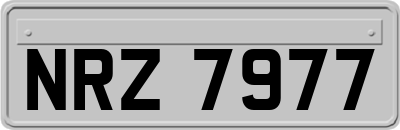 NRZ 7977